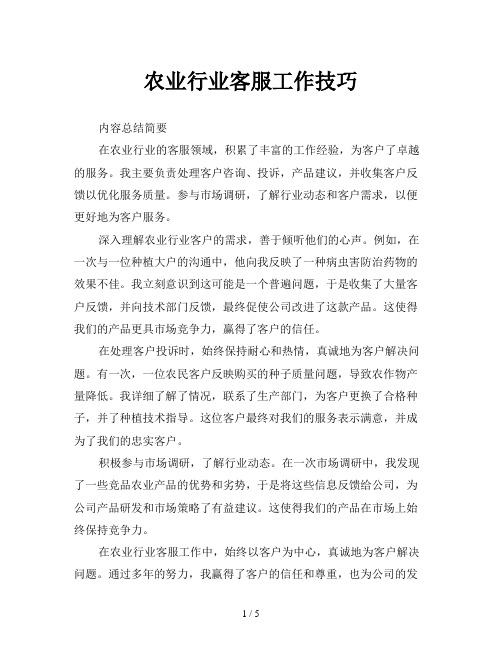 农业行业客服工作技巧

内容总结简要

在农业行业的客服领域，积累了丰富的工作经验，为客户了卓越的服务。我主要负责处理客户咨询、投诉，产品建议，并收集客户反馈以优化服务质量。参与市场调研，了解行业动态和客户需求，以便更好地为客户服务。

深入理解农业行业客户的需求，善于倾听他们的心声。例如，在一次与一位种植大户的沟通中，他向我反映了一种病虫害防治药物的效果不佳。我立刻意识到这可能是一个普遍问题，于是收集了大量客户反馈，并向技术部门反馈，最终促使公司改进了这款产品。这使得我们的产品更具市场竞争力，赢得了客户的信任。

在处理客户投诉时，始终保持耐心和热情，真诚地为客户解决问题。有一次，一位农民客户反映购买的种子质量问题，导致农作物产量降低。我详细了解了情况，联系了生产部门，为客户更换了合格种子，并了种植技术指导。这位客户最终对我们的服务表示满意，并成为了我们的忠实客户。

积极参与市场调研，了解行业动态。在一次市场调研中，我发现了一些竞品农业产品的优势和劣势，于是将这些信息反馈给公司，为公司产品研发和市场策略了有益建议。这使得我们的产品在市场上始终保持竞争力。

在农业行业客服工作中，始终以客户为中心，真诚地为客户解决问题。通过多年的努力，我赢得了客户的信任和尊重，也为公司的发

1 / 5